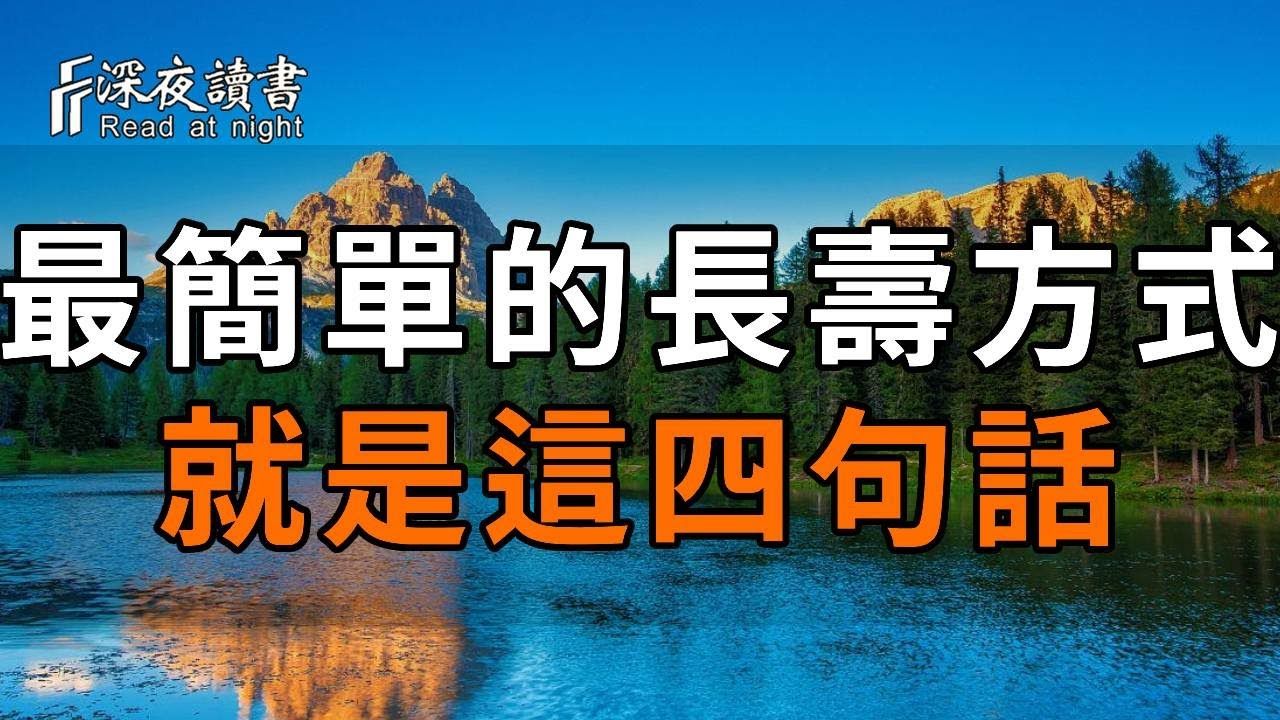 深夜讀書
Read at night

最簡單的長壽方式
就是這四句話